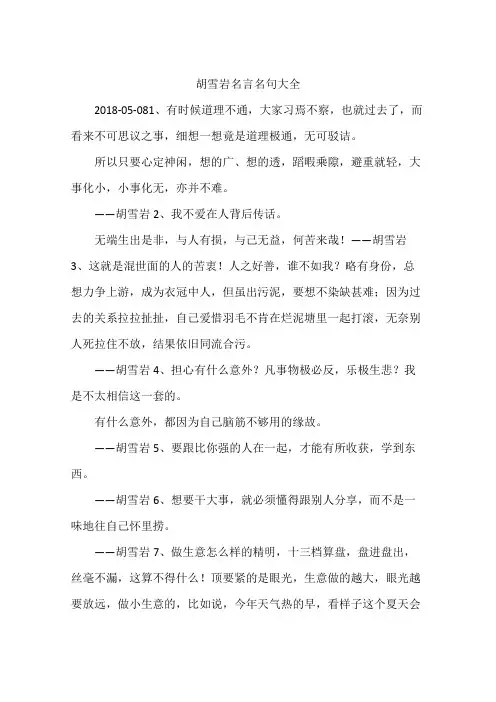 胡雪岩名言名句大全

2018-05-081、有时候道理不通，大家习焉不察，也就过去了，而看来不可思议之事，细想一想竟是道理极通，无可驳诘。

所以只要心定神闲，想的广、想的透，蹈暇乘隙，避重就轻，大事化小，小事化无，亦并不难。

——胡雪岩 2、我不爱在人背后传话。

无端生出是非，与人有损，与己无益，何苦来哉！——胡雪岩 3、这就是混世面的人的苦衷！人之好善，谁不如我？略有身份，总想力争上游，成为衣冠中人，但虽出污泥，要想不染缺甚难；因为过去的关系拉拉扯扯，自己爱惜羽毛不肯在烂泥塘里一起打滚，无奈别人死拉住不放，结果依旧同流合污。

——胡雪岩 4、担心有什么意外？凡事物极必反，乐极生悲？我是不太相信这一套的。

有什么意外，都因为自己脑筋不够用的缘故。

——胡雪岩 5、要跟比你强的人在一起，才能有所收获，学到东西。

——胡雪岩 6、想要干大事，就必须懂得跟别人分享，而不是一味地往自己怀里捞。

——胡雪岩 7、做生意怎么样的精明，十三档算盘，盘进盘出，丝毫不漏，这算不得什么！顶要紧的是眼光，生意做的越大，眼光越要放远，做小生意的，比如说，今年天气热的早，看样子这个夏天会